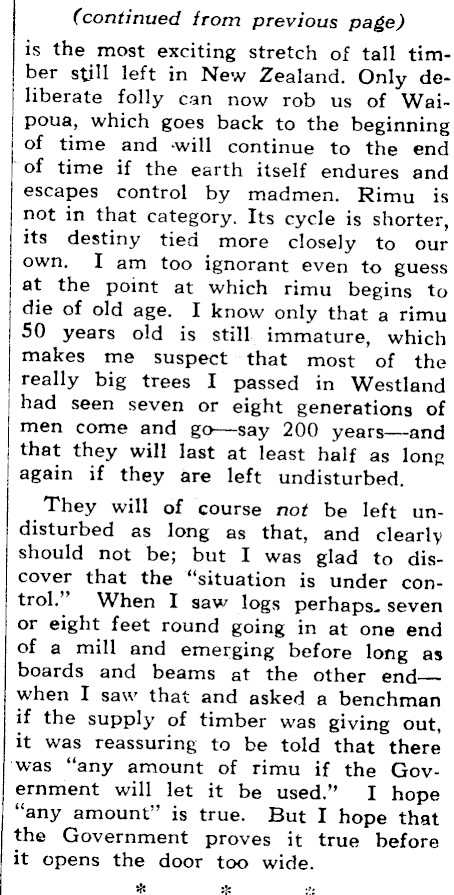 (continued from previous page)

is the most exciting stretch of tall timber still left in New Zealand. Only deliberate folly can now rob us of Waipoua, which goes back to the beginning of time and will continue to the end of time if the earth itself endures and escapes control by madmen. Rimu is not in that category. Its cycle is shorter, its destiny tied more closely to our own. I am too ignorant even to guess at the point at which rimu begins to die of old age. I know only that a rimu 50 years old is still immature, which makes me suspect that most of the really big trees I passed in Westland had seen seven or eight generations of men come and go—say 200 years—and that they will last at least half as long again if they are left undisturbed.

They will of course not be left undisturbed as long as that, and clearly should not be; but I was glad to discover that the "situation is under control." When I saw logs perhaps seven or eight feet round going in at one end of a mill and emerging before long as boards and beams at the other end—when I saw that and asked a benchman if the supply of timber was giving out, it was reassuring to be told that there was "any amount of rimu if the Government will let it be used." I hope "any amount" is true. But I hope that the Government proves it true before it opens the door too wide.

* * *